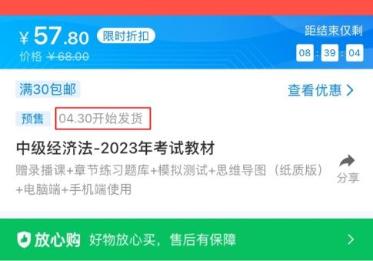 ¥ 57.80 限时折扣
价格 ¥68.00

距结束仅剩
08 : 39 : 04

满30包邮

查看优惠 >

预售 04.30开始发货

中级经济法-2023年考试教材

赠录播课+章节练习题库+模拟测试+思维导图（纸质版）+电脑端+手机端使用

分享

放心购 好物放心买，售后有保障 >